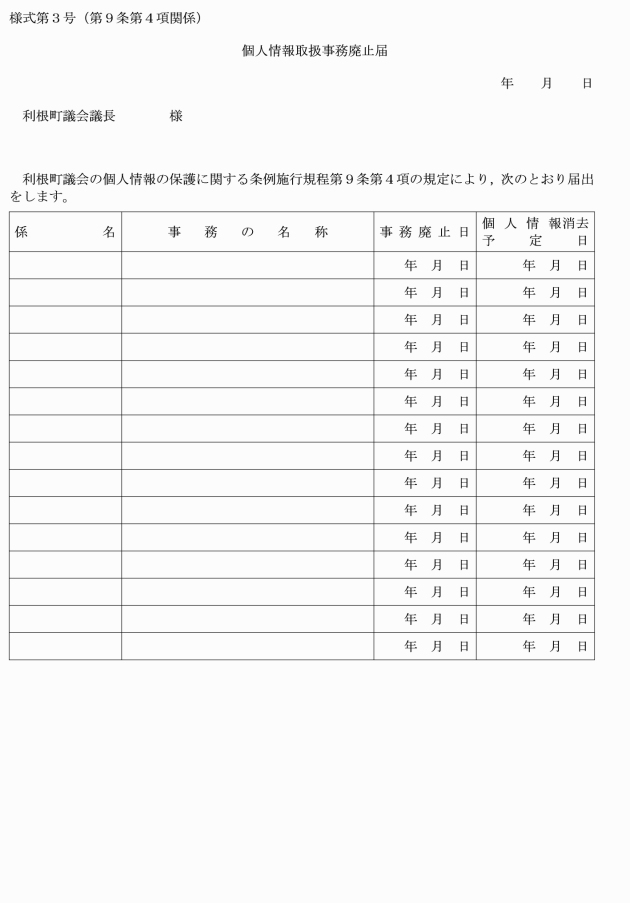 様式第３号（第９条第４項関係）

個人情報取扱事務廃止届

年　月　日

利根町議会議長　　　様

利根町議会の個人情報の保護に関する条例施行規程第９条第４項の規定により，次のとおり届出をします。

| 係名 | 事務の名称 | 事務廃止日 | 個人情報消去予定日 |
|---|---|---|---|
| | | 年　月　日 | 年　月　日 |
| | | 年　月　日 | 年　月　日 |
| | | 年　月　日 | 年　月　日 |
| | | 年　月　日 | 年　月　日 |
| | | 年　月　日 | 年　月　日 |
| | | 年　月　日 | 年　月　日 |
| | | 年　月　日 | 年　月　日 |
| | | 年　月　日 | 年　月　日 |
| | | 年　月　日 | 年　月　日 |
| | | 年　月　日 | 年　月　日 |
| | | 年　月　日 | 年　月　日 |
| | | 年　月　日 | 年　月　日 |
| | | 年　月　日 | 年　月　日 |
| | | 年　月　日 | 年　月　日 |
| | | 年　月　日 | 年　月　日 |